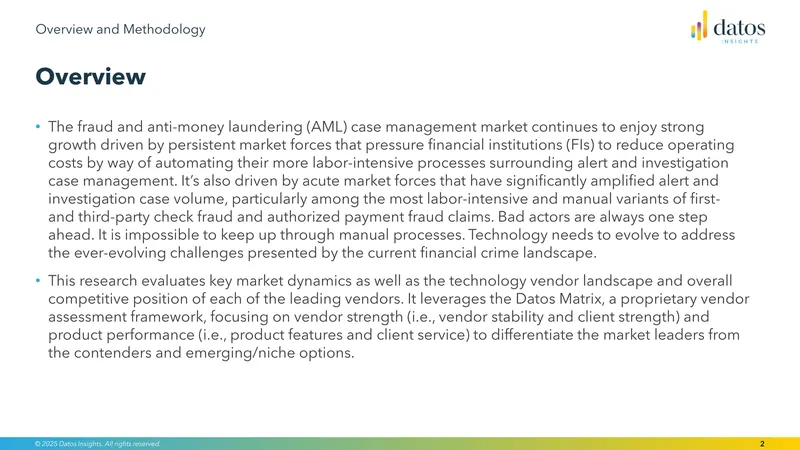 Overview and Methodology

datos
INSIGHTS

Overview

• The fraud and anti-money laundering (AML) case management market continues to enjoy strong growth driven by persistent market forces that pressure financial institutions (FIs) to reduce operating costs by way of automating their more labor-intensive processes surrounding alert and investigation case management. It's also driven by acute market forces that have significantly amplified alert and investigation case volume, particularly among the most labor-intensive and manual variants of first- and third-party check fraud and authorized payment fraud claims. Bad actors are always one step ahead. It is impossible to keep up through manual processes. Technology needs to evolve to address the ever-evolving challenges presented by the current financial crime landscape.

• This research evaluates key market dynamics as well as the technology vendor landscape and overall competitive position of each of the leading vendors. It leverages the Datos Matrix, a proprietary vendor assessment framework, focusing on vendor strength (i.e., vendor stability and client strength) and product performance (i.e., product features and client service) to differentiate the market leaders from the contenders and emerging/niche options.

© 2025 Datos Insights. All rights reserved.

2